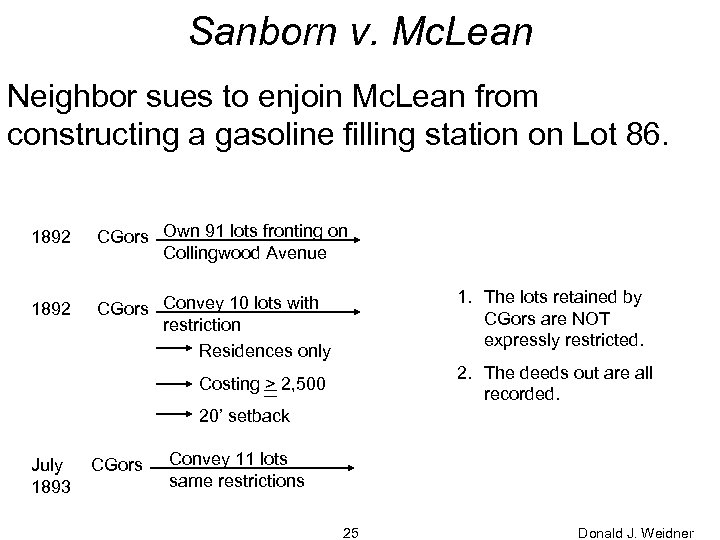 Sanborn v. McLean

Neighbor sues to enjoin McLean from constructing a gasoline filling station on Lot 86.

1892 CGors Own 91 lots fronting on Collingwood Avenue

1892 CGors Convey 10 lots with restriction

Residences only

Costing $\geq$ 2,500

20' setback

July 1893 CGors Convey 11 lots same restrictions

1. The lots retained by CGors are NOT expressly restricted.

2. The deeds out are all recorded.

25

Donald J. Weidner